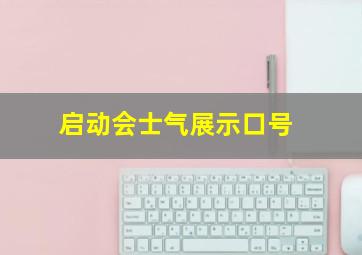 启动会士气展示口号